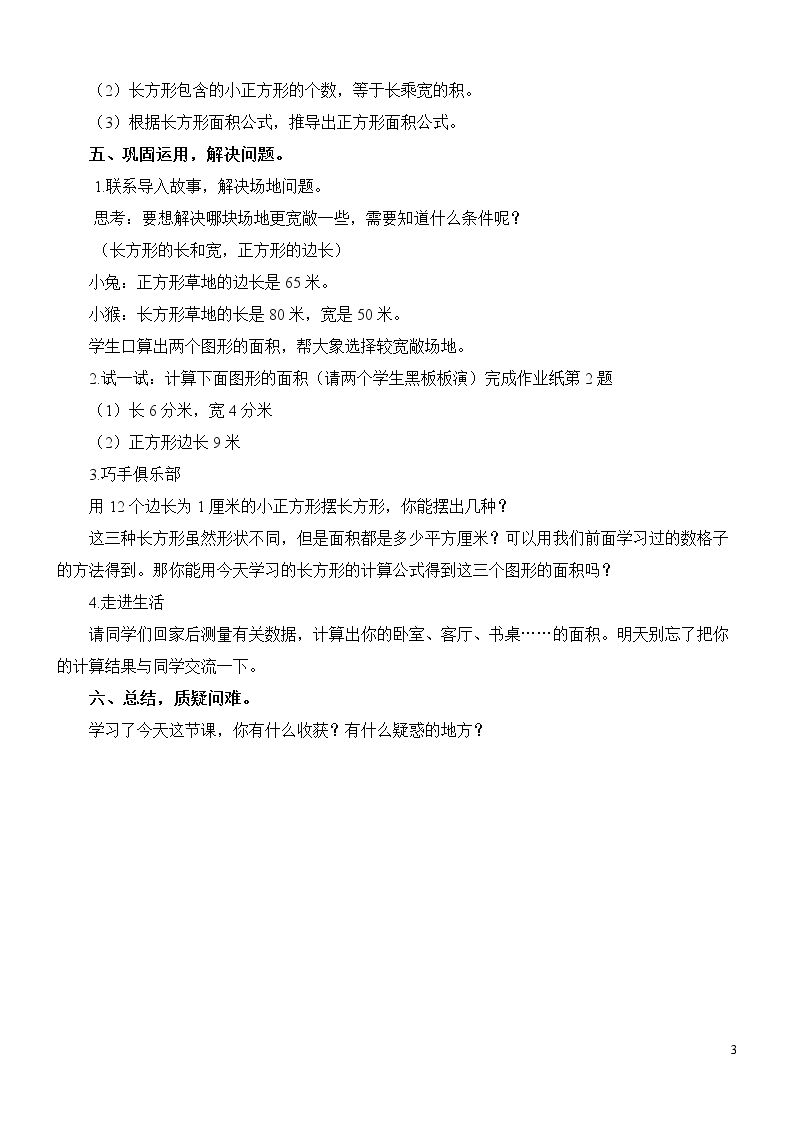 （2）长方形包含的小正方形的个数，等于长乘宽的积。

（3）根据长方形面积公式，推导出正方形面积公式。

五、巩固运用，解决问题。

1.联系导入故事，解决场地问题。

思考：要想解决哪块场地更宽敞一些，需要知道什么条件呢？

（长方形的长和宽，正方形的边长）

小兔：正方形草地的边长是65米。

小猴：长方形草地的长是80米，宽是50米。

学生口算出两个图形的面积，帮大象选择较宽敞场地。

2.试一试：计算下面图形的面积（请两个学生黑板板演）完成作业纸第2题

（1）长6分米，宽4分米

（2）正方形边长9米

3.巧手俱乐部

用12个边长为1厘米的小正方形摆长方形，你能摆出几种？

这三种长方形虽然形状不同，但是面积都是多少平方厘米？可以用我们前面学习过的数格子的方法得到。那你能用今天学习的长方形的计算公式得到这三个图形的面积吗？

4.走进生活

请同学们回家后测量有关数据，计算出你的卧室、客厅、书桌……的面积。明天别忘了把你的计算结果与同学交流一下。

六、总结，质疑问难。

学习了今天这节课，你有什么收获？有什么疑惑的地方？

3